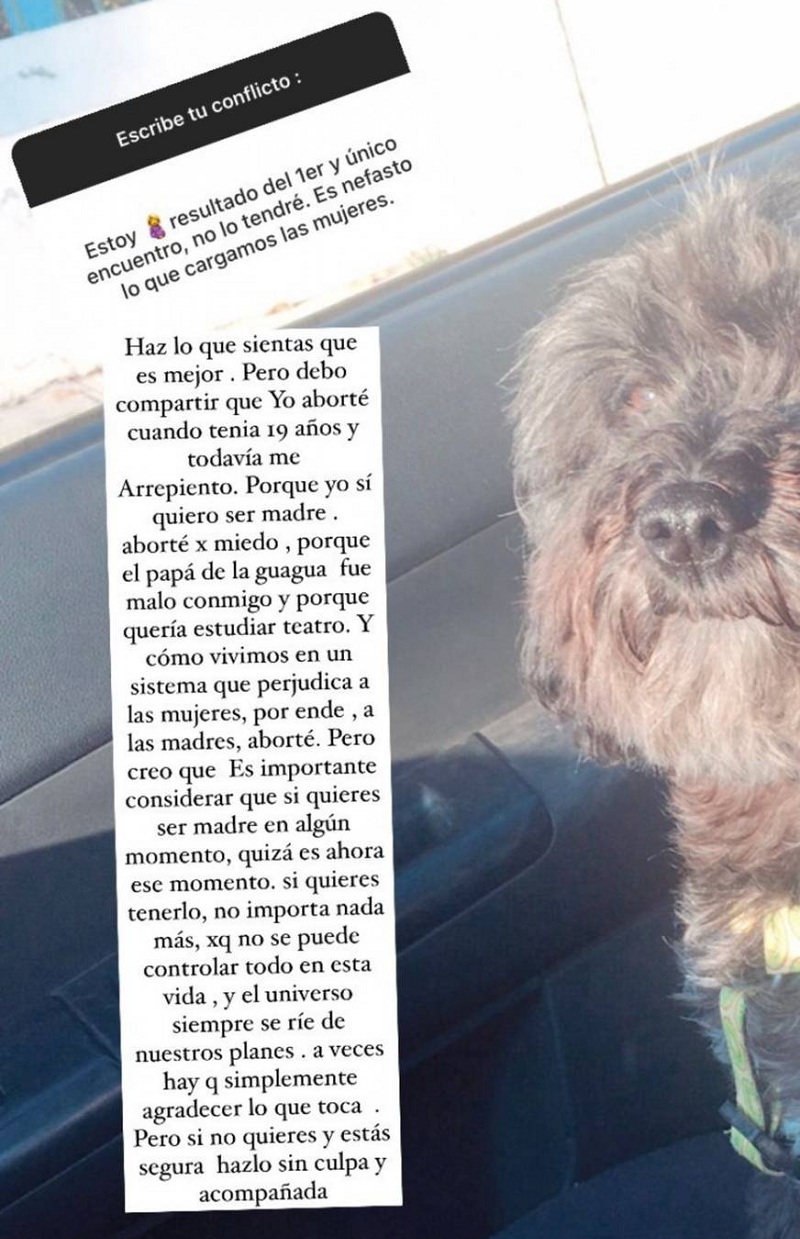 Escribe tu conflicto :

Estoy 🤰 resultado del 1er y único encuentro, no lo tendré. Es nefasto lo que cargamos las mujeres.

Haz lo que sientas que es mejor . Pero debo compartir que Yo aborté cuando tenia 19 años y todavía me Arrepiento. Porque yo sí quiero ser madre . aborté x miedo , porque el papá de la guagua fue malo conmigo y porque quería estudiar teatro. Y cómo vivimos en un sistema que perjudica a las mujeres, por ende , a las madres, aborté. Pero creo que Es importante considerar que si quieres ser madre en algún momento, quizá es ahora ese momento. si quieres tenerlo, no importa nada más, xq no se puede controlar todo en esta vida , y el universo siempre se ríe de nuestros planes . a veces hay q simplemente agradecer lo que toca . Pero si no quieres y estás segura hazlo sin culpa y acompañada